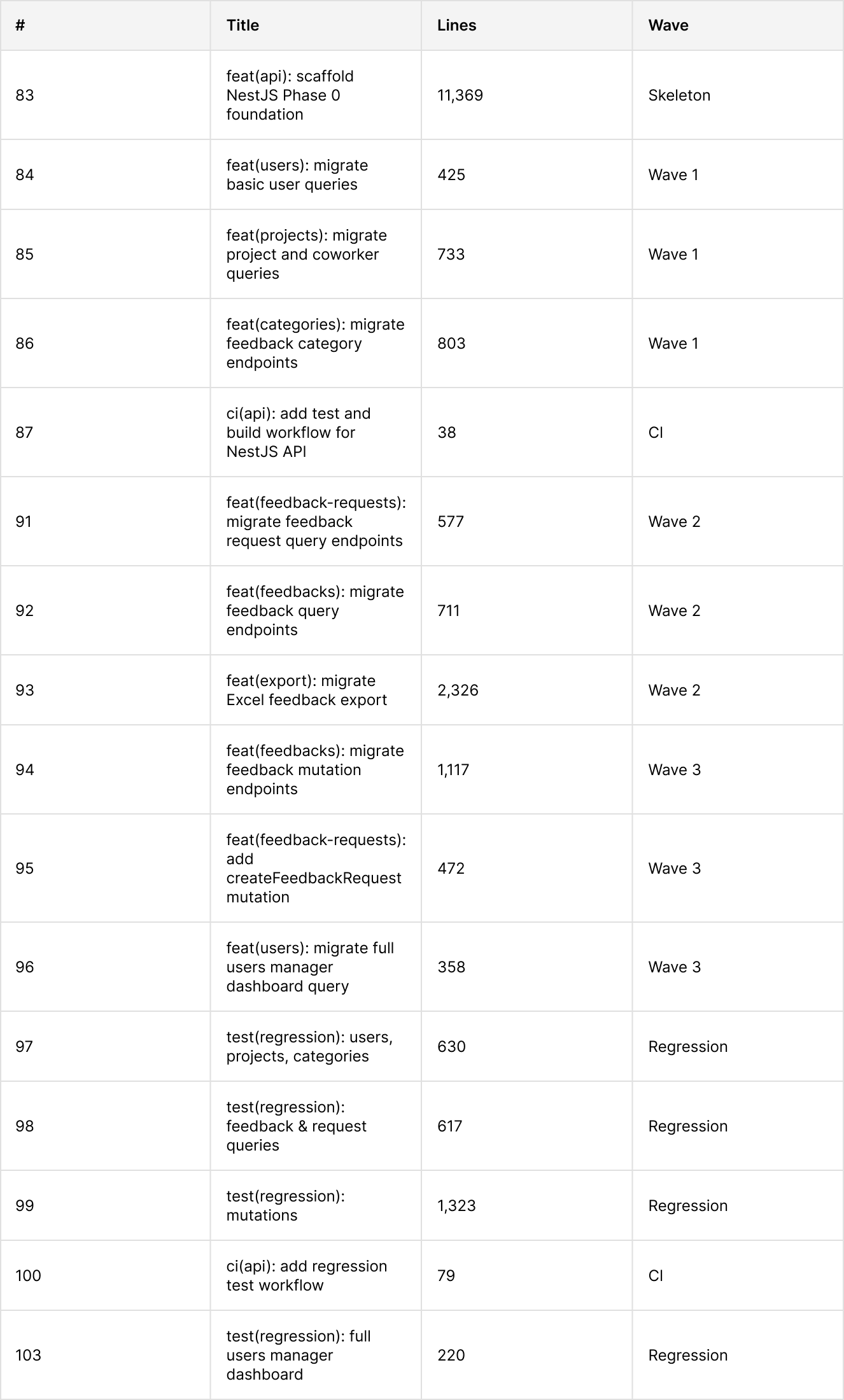 | # | Title | Lines | Wave |
|---|---|---|---|
| 83 | feat(api): scaffold NestJS Phase 0 foundation | 11,369 | Skeleton |
| 84 | feat(users): migrate basic user queries | 425 | Wave 1 |
| 85 | feat(projects): migrate project and coworker queries | 733 | Wave 1 |
| 86 | feat(categories): migrate feedback category endpoints | 803 | Wave 1 |
| 87 | ci(api): add test and build workflow for NestJS API | 38 | CI |
| 91 | feat(feedback-requests): migrate feedback request query endpoints | 577 | Wave 2 |
| 92 | feat(feedbacks): migrate feedback query endpoints | 711 | Wave 2 |
| 93 | feat(export): migrate Excel feedback export | 2,326 | Wave 2 |
| 94 | feat(feedbacks): migrate feedback mutation endpoints | 1,117 | Wave 3 |
| 95 | feat(feedback-requests): add createFeedbackRequest mutation | 472 | Wave 3 |
| 96 | feat(users): migrate full users manager dashboard query | 358 | Wave 3 |
| 97 | test(regression): users, projects, categories | 630 | Regression |
| 98 | test(regression): feedback & request queries | 617 | Regression |
| 99 | test(regression): mutations | 1,323 | Regression |
| 100 | ci(api): add regression test workflow | 79 | CI |
| 103 | test(regression): full users manager dashboard | 220 | Regression |